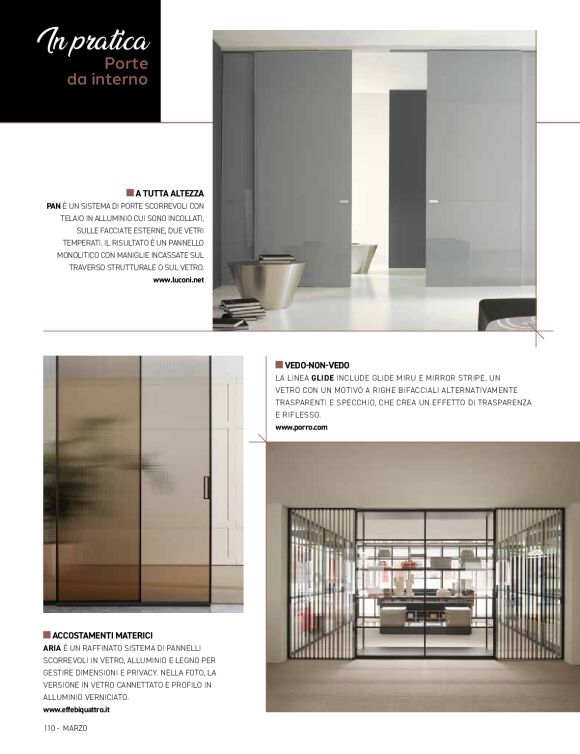 In pratica
Porte da interno

A TUTTA ALTEZZA
PAN È UN SISTEMA DI PORTE SCORREVOLI CON TELAIO IN ALLUMINIO CUI SONO INCOLLATI, SULLE FACCIATE ESTERNE, DUE VETRI TEMPERATI. IL RISULTATO È UN PANNELLO MONOLITICO CON MANIGLIE INCASSATE SUL TRAVERSO STRUTTURALE O SUL VETRO.
www.luconi.net

VEDO-NON-VEDO
LA LINEA GLIDE INCLUDE GLIDE MIRU E MIRROR STRIPE, UN VETRO CON UN MOTIVO A RIGHE BIFACCIALI ALTERNATIVAMENTE TRASPARENTI E SPECCHIO, CHE CREA UN EFFETTO DI TRASPARENZA E RIFLESSO.
www.porro.com

ACCOSTAMENTI MATERICI
ARIA È UN RAFFINATO SISTEMA DI PANNELLI SCORREVOLI IN VETRO, ALLUMINIO E LEGNO PER GESTIRE DIMENSIONI E PRIVACY. NELLA FOTO, LA VERSIONE IN VETRO CANNETTATO E PROFILO IN ALLUMINIO VERNICIATO.
www.effebiquattro.it

110 - MARZO